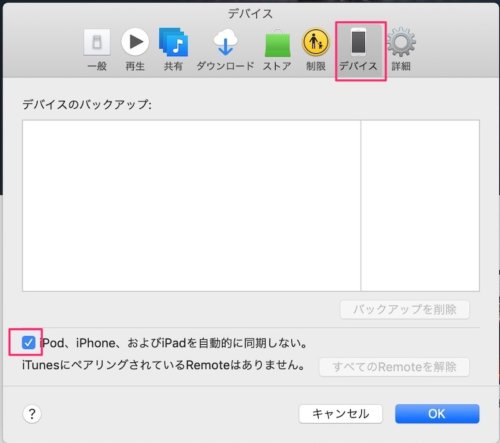 デバイス

一般 再生 共有 ダウンロード ストア 制限 デバイス 詳細

デバイスのバックアップ:

バックアップを削除

iPod、iPhone、およびiPadを自動的に同期しない。

iTunesにペアリングされているRemoteはありません。

すべてのRemoteを解除

?

キャンセル

OK